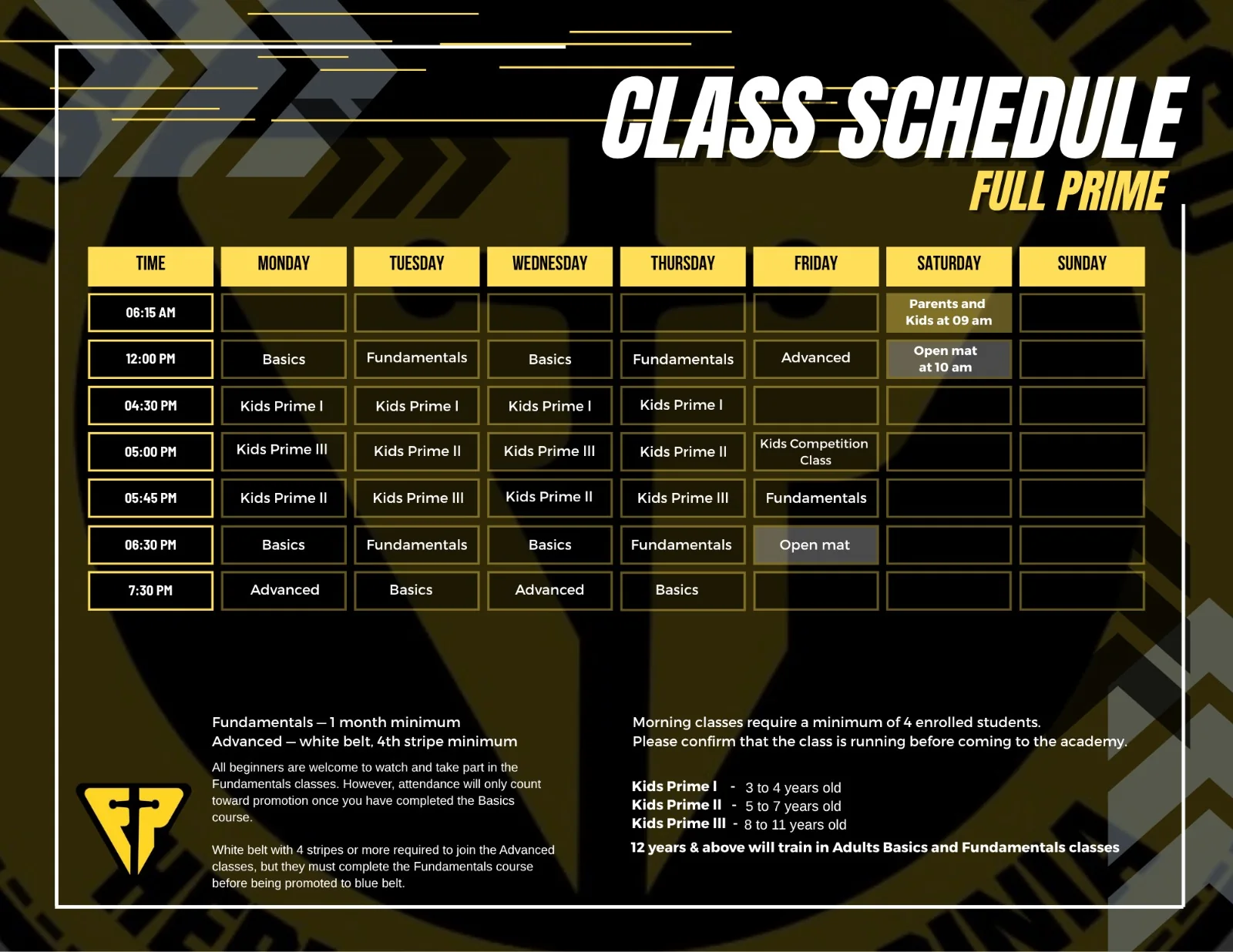 CLASS SCHEDULE
FULL PRIME

| TIME | MONDAY | TUESDAY | WEDNESDAY | THURSDAY | FRIDAY | SATURDAY | SUNDAY |
|---|---|---|---|---|---|---|---|
| 06:15 AM | | | | | | Parents and Kids at 09 am | |
| 12:00 PM | Basics | Fundamentals | Basics | Fundamentals | Advanced | Open mat at 10 am | |
| 04:30 PM | Kids Prime I | Kids Prime I | Kids Prime I | Kids Prime I | | | |
| 05:00 PM | Kids Prime III | Kids Prime II | Kids Prime III | Kids Prime II | Kids Competition Class | | |
| 05:45 PM | Kids Prime II | Kids Prime III | Kids Prime II | Kids Prime III | Fundamentals | | |
| 06:30 PM | Basics | Fundamentals | Basics | Fundamentals | Open mat | | |
| 7:30 PM | Advanced | Basics | Advanced | Basics | | | |

Fundamentals — 1 month minimum
Advanced — white belt, 4th stripe minimum

All beginners are welcome to watch and take part in the Fundamentals classes. However, attendance will only count toward promotion once you have completed the Basics course.

White belt with 4 stripes or more required to join the Advanced classes, but they must complete the Fundamentals course before being promoted to blue belt.

Morning classes require a minimum of 4 enrolled students.
Please confirm that the class is running before coming to the academy.

Kids Prime I - 3 to 4 years old
Kids Prime II - 5 to 7 years old
Kids Prime III - 8 to 11 years old
12 years & above will train in Adults Basics and Fundamentals classes